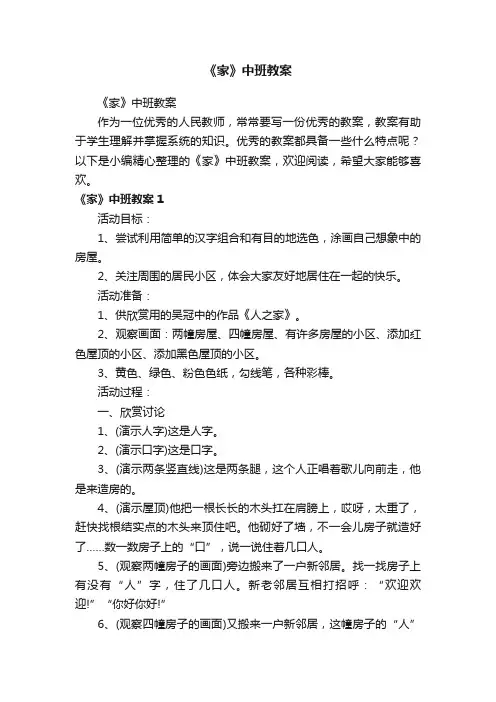 《家》中班教案

《家》中班教案

作为一位优秀的人民教师，常常要写一份优秀的教案，教案有助于学生理解并掌握系统的知识。优秀的教案都具备一些什么特点呢？以下是小编精心整理的《家》中班教案，欢迎阅读，希望大家能够喜欢。

《家》中班教案 1

活动目标：

1、尝试利用简单的汉字组合和有目的地选色，涂画自己想象中的房屋。

2、关注周围的居民小区，体会大家友好地居住在一起的快乐。

活动准备：

1、供欣赏用的吴冠中的作品《人之家》。

2、观察画面：两幢房屋、四幢房屋、有许多房屋的小区、添加红色屋顶的小区、添加黑色屋顶的小区。

3、黄色、绿色、粉色色纸，勾线笔，各种彩棒。

活动过程：

一、欣赏讨论

1、(演示人字)这是人字。

2、(演示口字)这是口字。

3、(演示两条竖直线)这是两条腿，这个人正唱着歌儿向前走，他是来造房的。

4、(演示屋顶)他把一根长长的木头扛在肩膀上，哎呀，太重了，赶快找根结实点的木头来顶住吧。他砌好了墙，不一会儿房子就造好了……数一数房子上的“口”，说一说住着几口人。

5、(观察两幢房子的画面)旁边搬来了一户新邻居。找一找房子上有没有“人”字，住了几口人。新老邻居互相打招呼：“欢迎欢迎!”“你好你好!”

6、(观察四幢房子的画面)又搬来一户新邻居，这幢房子的“人”